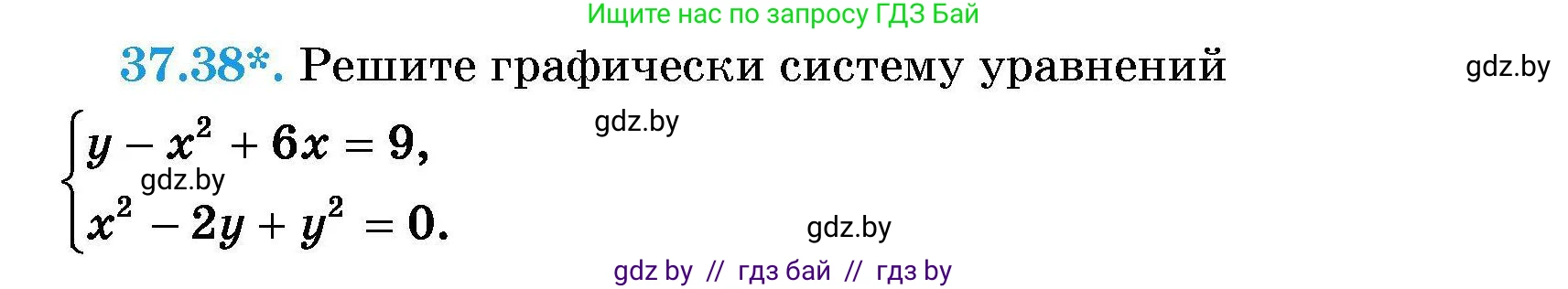 Ищите нас по запросу ГДЗ Бай

37.38*. Решите графически систему уравнений

gdz.by

gdz.by

$\begin{cases} y - x^2 + 6x = 9, \\ x^2 - 2y + y^2 = 0. \end{cases}$

gdz.by

gdz.by

gdz by // гдз бай // гдз by